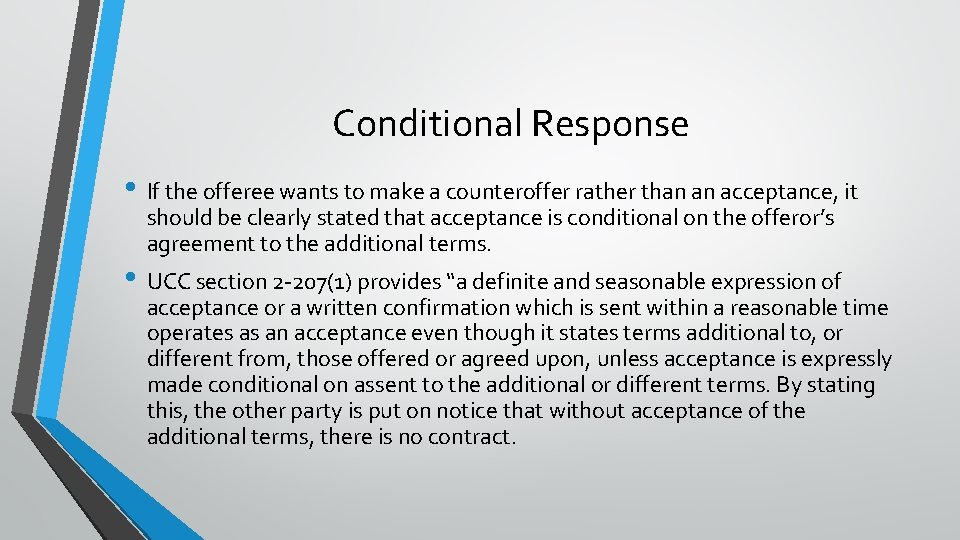 Conditional Response

• If the offeree wants to make a counteroffer rather than an acceptance, it should be clearly stated that acceptance is conditional on the offeror's agreement to the additional terms.

• UCC section 2-207(1) provides "a definite and seasonable expression of acceptance or a written confirmation which is sent within a reasonable time operates as an acceptance even though it states terms additional to, or different from, those offered or agreed upon, unless acceptance is expressly made conditional on assent to the additional or different terms. By stating this, the other party is put on notice that without acceptance of the additional terms, there is no contract.